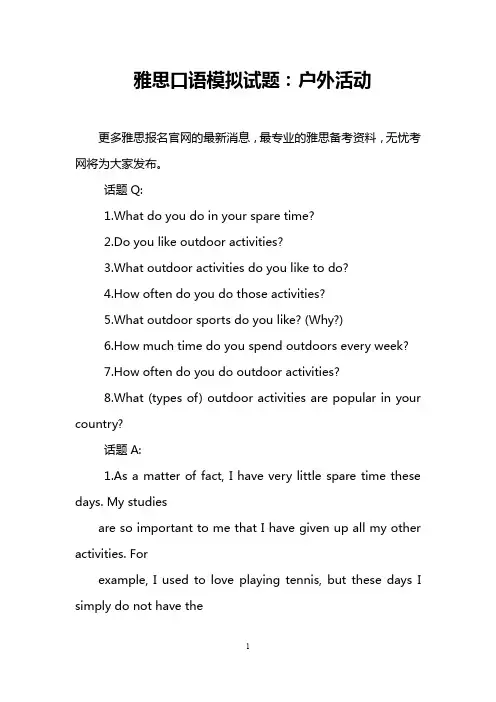 雅思口语模拟试题：户外活动

更多雅思报名官网的最新消息，最专业的雅思备考资料，无忧考网将为大家发布。

话题 Q:

1.What do you do in your spare time?

2.Do you like outdoor activities?

3.What outdoor activities do you like to do?

4.How often do you do those activities?

5.What outdoor sports do you like? (Why?)

6.How much time do you spend outdoors every week?

7.How often do you do outdoor activities?

8.What (types of) outdoor activities are popular in your country?

话题 A:

1.As a matter of fact, I have very little spare time these days. My studies

are so important to me that I have given up all my other activities. For

example, I used to love playing tennis, but these days I simply do not have the

1